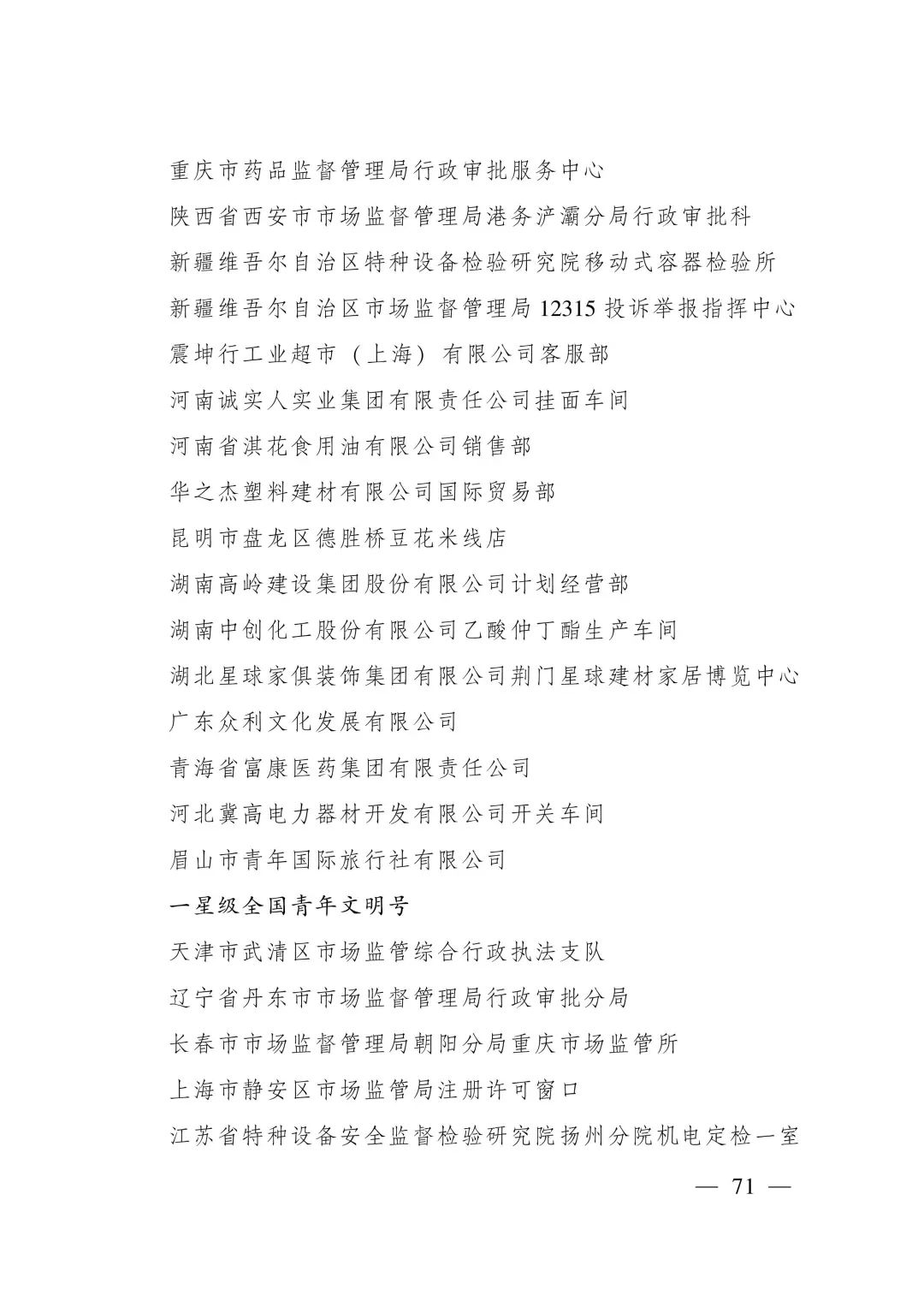 重庆市药品监督管理局行政审批服务中心

陕西省西安市市场监督管理局港务浐灞分局行政审批科

新疆维吾尔自治区特种设备检验研究院移动式容器检验所

新疆维吾尔自治区市场监督管理局 12315 投诉举报指挥中心

震坤行工业超市（上海）有限公司客服部

河南诚实人实业集团有限责任公司挂面车间

河南省淇花食用油有限公司销售部

华之杰塑料建材有限公司国际贸易部

昆明市盘龙区德胜桥豆花米线店

湖南高岭建设集团股份有限公司计划经营部

湖南中创化工股份有限公司乙酸仲丁酯生产车间

湖北星球家俱装饰集团有限公司荆门星球建材家居博览中心

广东众利文化发展有限公司

青海省富康医药集团有限责任公司

河北冀高电力器材开发有限公司开关车间

眉山市青年国际旅行社有限公司

一星级全国青年文明号

天津市武清区市场监管综合行政执法支队

辽宁省丹东市市场监督管理局行政审批分局

长春市市场监督管理局朝阳分局重庆市场监管所

上海市静安区市场监管局注册许可窗口

江苏省特种设备安全监督检验研究院扬州分院机电定检一室

— 71 —